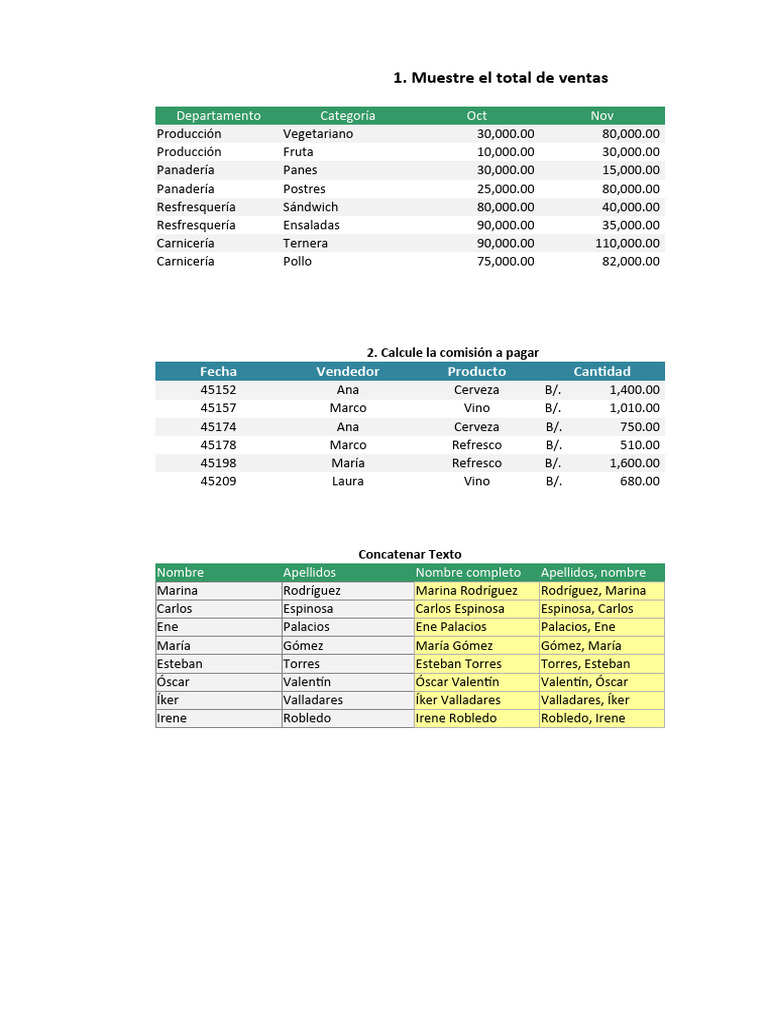 1. Muestre el total de ventas

| Departamento | Categoría | Oct | Nov |
|---|---|---|---|
| Producción | Vegetariano | 30,000.00 | 80,000.00 |
| Producción | Fruta | 10,000.00 | 30,000.00 |
| Panadería | Panes | 30,000.00 | 15,000.00 |
| Panadería | Postres | 25,000.00 | 80,000.00 |
| Resfresquería | Sándwich | 80,000.00 | 40,000.00 |
| Resfresquería | Ensaladas | 90,000.00 | 35,000.00 |
| Carnicería | Ternera | 90,000.00 | 110,000.00 |
| Carnicería | Pollo | 75,000.00 | 82,000.00 |

2. Calcule la comisión a pagar

| Fecha | Vendedor | Producto | Cantidad |
|---|---|---|---|
| 45152 | Ana | Cerveza | B/. 1,400.00 |
| 45157 | Marco | Vino | B/. 1,010.00 |
| 45174 | Ana | Cerveza | B/. 750.00 |
| 45178 | Marco | Refresco | B/. 510.00 |
| 45198 | María | Refresco | B/. 1,600.00 |
| 45209 | Laura | Vino | B/. 680.00 |

Concatenar Texto

| Nombre | Apellidos | Nombre completo | Apellidos, nombre |
|---|---|---|---|
| Marina | Rodríguez | Marina Rodríguez | Rodríguez, Marina |
| Carlos | Espinosa | Carlos Espinosa | Espinosa, Carlos |
| Ene | Palacios | Ene Palacios | Palacios, Ene |
| María | Gómez | María Gómez | Gómez, María |
| Esteban | Torres | Esteban Torres | Torres, Esteban |
| Óscar | Valentín | Óscar Valentín | Valentín, Óscar |
| Íker | Valladares | Íker Valladares | Valladares, Íker |
| Irene | Robledo | Irene Robledo | Robledo, Irene |